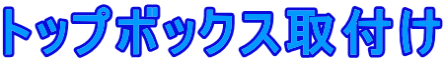 トップボックス取付け